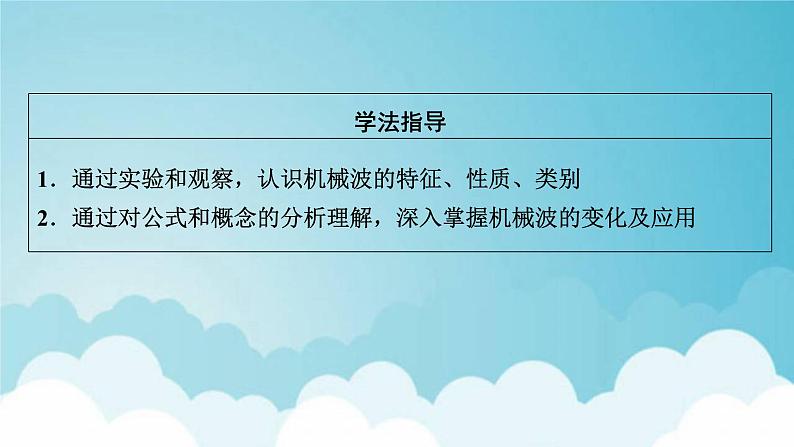 学法指导

1．通过实验和观察，认识机械波的特征、性质、类别

2．通过对公式和概念的分析理解，深入掌握机械波的变化及应用